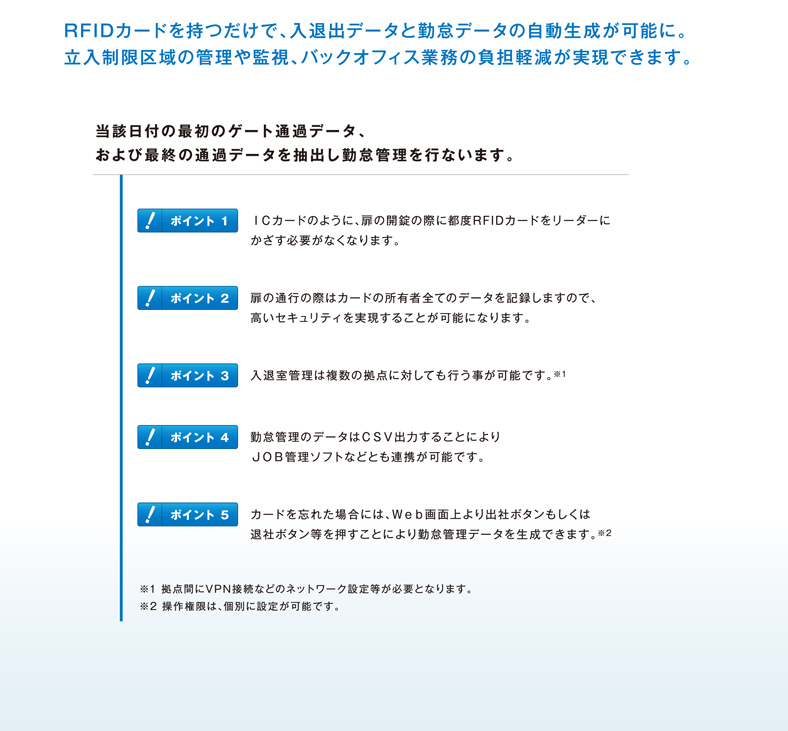 RFIDカードを持つだけで、入退出データと勤怠データの自動生成が可能に。
立入制限区域の管理や監視、バックオフィス業務の負担軽減が実現できます。

当該日付の最初のゲート通過データ、
および最終の通過データを抽出し勤怠管理を行ないます。

! ポイント 1
ICカードのように、扉の開錠の際に都度RFIDカードをリーダーにかざす必要がなくなります。

! ポイント 2
扉の通行の際はカードの所有者全てのデータを記録しますので、高いセキュリティを実現することが可能になります。

! ポイント 3
入退室管理は複数の拠点に対しても行う事が可能です。※1

! ポイント 4
勤怠管理のデータはCSV出力することによりJOB管理ソフトなどとも連携が可能です。

! ポイント 5
カードを忘れた場合には、Web画面上より出社ボタンもしくは退社ボタン等を押すことにより勤怠管理データを生成できます。※2

※1 拠点間にVPN接続などのネットワーク設定等が必要となります。
※2 操作権限は、個別に設定が可能です。